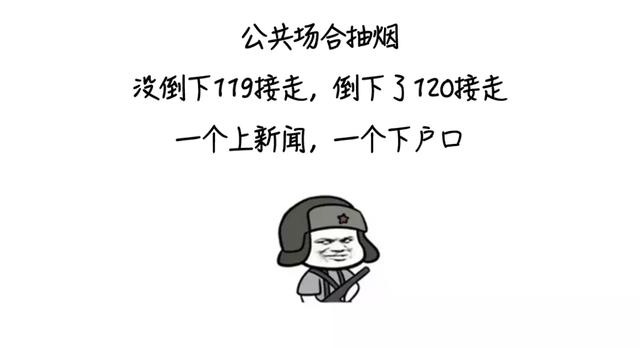 公共场合抽烟

没倒下119接走，倒下了120接走

一个上新闻，一个下户口